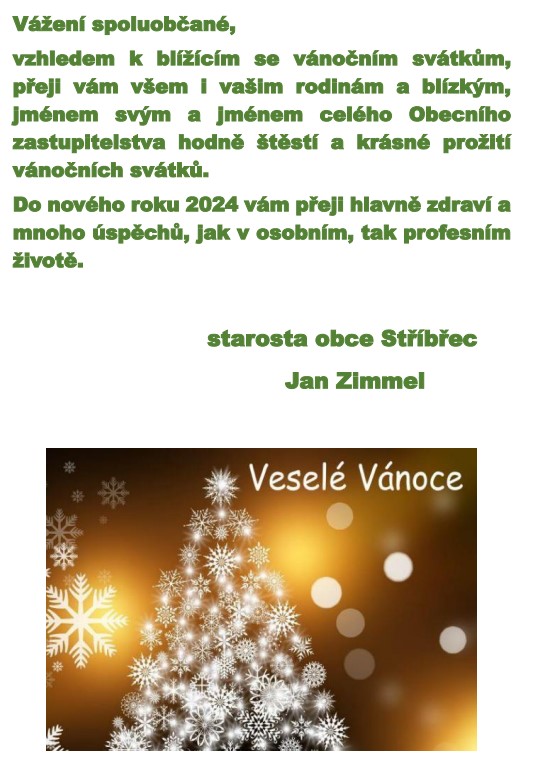 Vážení spoluobčané,

vzhledem k blížícím se vánočním svátkům, přeji vám všem i vašim rodinám a blízkým, jménem svým a jménem celého Obecního zastupitelstva hodně štěstí a krásné prožití vánočních svátků.

Do nového roku 2024 vám přeji hlavně zdraví a mnoho úspěchů, jak v osobním, tak profesním životě.

starosta obce Stříbřec

Jan Zimmel

Veselé Vánoce